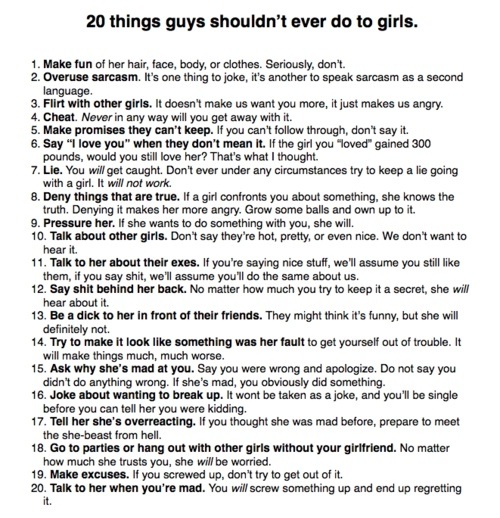 20 things guys shouldn't ever do to girls.

1. Make fun of her hair, face, body, or clothes. Seriously, don't.
2. Overuse sarcasm. It's one thing to joke, it's another to speak sarcasm as a second language.
3. Flirt with other girls. It doesn't make us want you more, it just makes us angry.
4. Cheat. Never in any way will you get away with it.
5. Make promises they can't keep. If you can't follow through, don't say it.
6. Say "I love you" when they don't mean it. If the girl you "loved" gained 300 pounds, would you still love her? That's what I thought.
7. Lie. You will get caught. Don't ever under any circumstances try to keep a lie going with a girl. It will not work.
8. Deny things that are true. If a girl confronts you about something, she knows the truth. Denying it makes her more angry. Grow some balls and own up to it.
9. Pressure her. If she wants to do something with you, she will.
10. Talk about other girls. Don't say they're hot, pretty, or even nice. We don't want to hear it.
11. Talk to her about their exes. If you're saying nice stuff, we'll assume you still like them, if you say shit, we'll assume you'll do the same about us.
12. Say shit behind her back. No matter how much you try to keep it a secret, she will hear about it.
13. Be a dick to her in front of their friends. They might think it's funny, but she will definitely not.
14. Try to make it look like something was her fault to get yourself out of trouble. It will make things much, much worse.
15. Ask why she's mad at you. Say you were wrong and apologize. Do not say you didn't do anything wrong. If she's mad, you obviously did something.
16. Joke about wanting to break up. It wont be taken as a joke, and you'll be single before you can tell her you were kidding.
17. Tell her she's overreacting. If you thought she was mad before, prepare to meet the she-beast from hell.
18. Go to parties or hang out with other girls without your girlfriend. No matter how much she trusts you, she will be worried.
19. Make excuses. If you screwed up, don't try to get out of it.
20. Talk to her when you're mad. You will screw something up and end up regretting it.